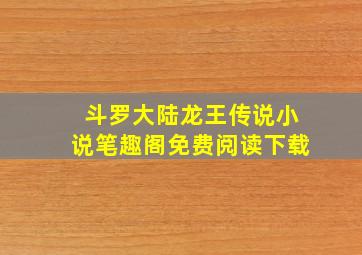 斗罗大陆龙王传说小说笔趣阁免费阅读下载